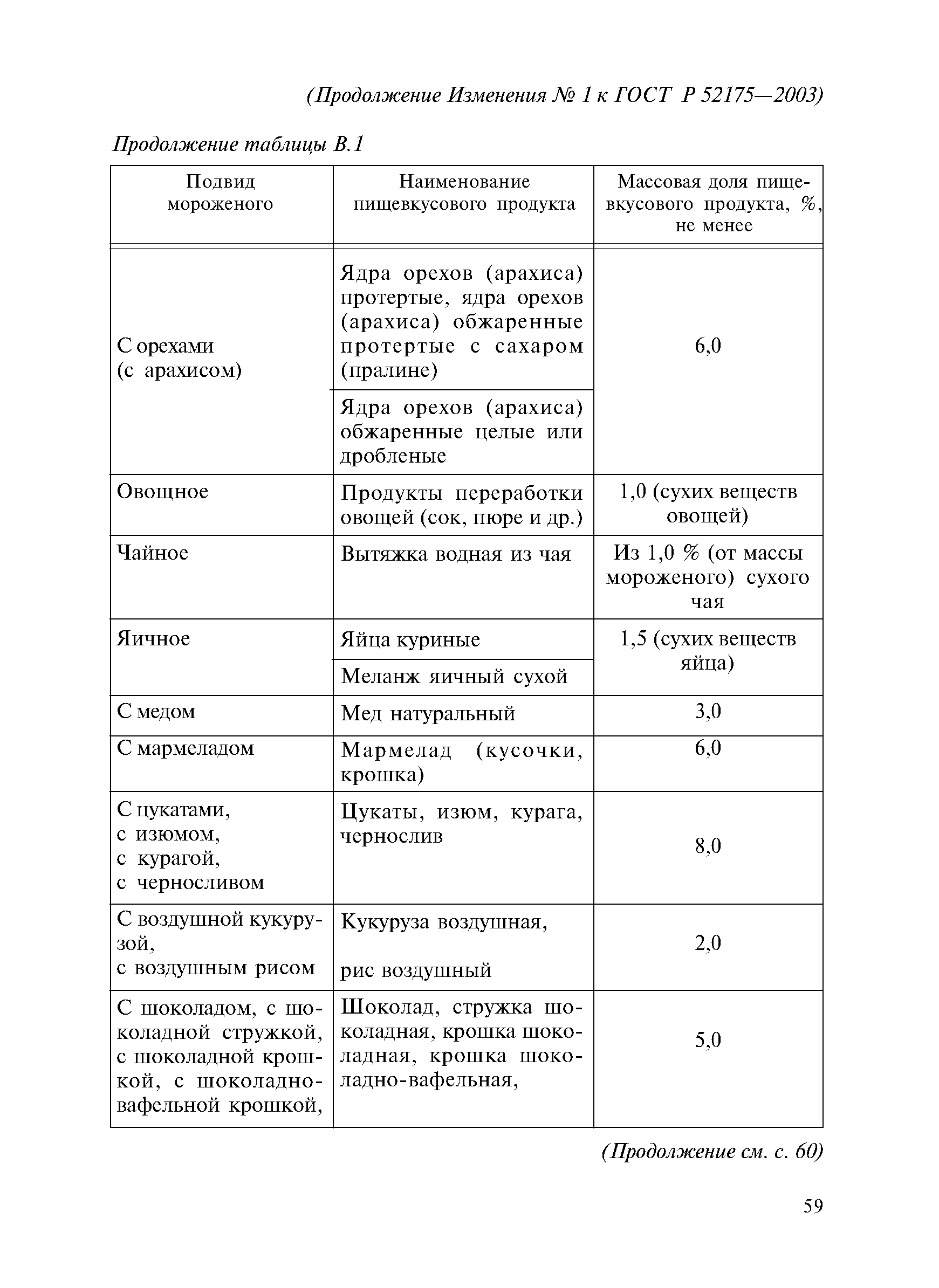 (Продолжение Изменения № 1 к ГОСТ Р 52175—2003)

Продолжение таблицы В.1

| Подвид мороженого | Наименование пищевкусового продукта | Массовая доля пищевкусового продукта, %, не менее |
|---|---|---|
| С орехами (с арахисом) | Ядра орехов (арахиса) протертые, ядра орехов (арахиса) обжаренные протертые с сахаром (пралине) | 6,0 |
| | Ядра орехов (арахиса) обжаренные целые или дробленые | |
| Овощное | Продукты переработки овощей (сок, пюре и др.) | 1,0 (сухих веществ овощей) |
| Чайное | Вытяжка водная из чая | Из 1,0 % (от массы мороженого) сухого чая |
| Яичное | Яйца куриные | 1,5 (сухих веществ яйца) |
| | Меланж яичный сухой | |
| С медом | Мед натуральный | 3,0 |
| С мармеладом | Мармелад (кусочки, крошка) | 6,0 |
| С цукатами, с изюмом, с курагой, с черносливом | Цукаты, изюм, курага, чернослив | 8,0 |
| С воздушной кукурузой, с воздушным рисом | Кукуруза воздушная, рис воздушный | 2,0 |
| С шоколадом, с шоколадной стружкой, с шоколадной крошкой, с шоколадно-вафельной крошкой, | Шоколад, стружка шоколадная, крошка шоколадная, крошка шоколадно-вафельная, | 5,0 |

(Продолжение см. с. 60)

59